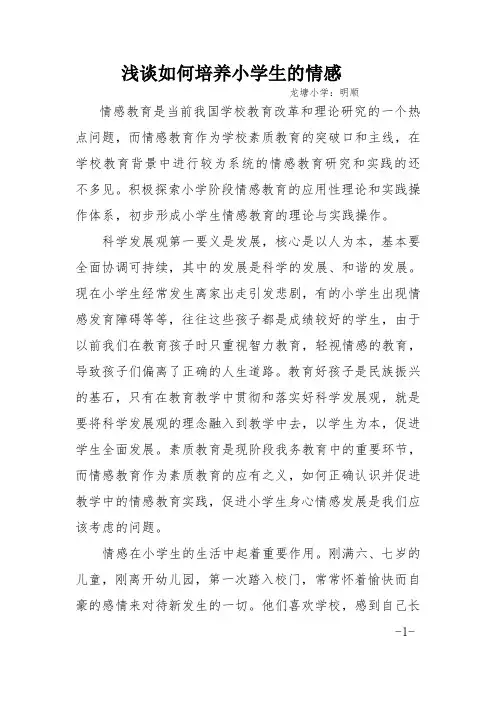 浅谈如何培养小学生的情感

龙塘小学：明顺

情感教育是当前我国学校教育改革和理论研究的一个热点问题，而情感教育作为学校素质教育的突破口和主线，在学校教育背景中进行较为系统的情感教育研究和实践的还不多见。积极探索小学阶段情感教育的应用性理论和实践操作体系，初步形成小学生情感教育的理论与实践操作。

科学发展观第一要义是发展，核心是以人为本，基本要全面协调可持续，其中的发展是科学的发展、和谐的发展。现在小学生经常发生离家出走引发悲剧，有的小学生出现情感发育障碍等等，往往这些孩子都是成绩较好的学生，由于以前我们在教育孩子时只重视智力教育，轻视情感的教育，导致孩子们偏离了正确的人生道路。教育好孩子是民族振兴的基石，只有在教育教学中贯彻和落实好科学发展观，就是要将科学发展观的理念融入到教学中去，以学生为本，促进学生全面发展。素质教育是现阶段我务教育中的重要环节，而情感教育作为素质教育的应有之义，如何正确认识并促进教学中的情感教育实践，促进小学生身心情感发展是我们应该考虑的问题。

情感在小学生的生活中起着重要作用。刚满六、七岁的儿童，刚离开幼儿园，第一次踏入校门，常常怀着愉快而自豪的感情来对待新发生的一切。他们喜欢学校，感到自己长

-1-